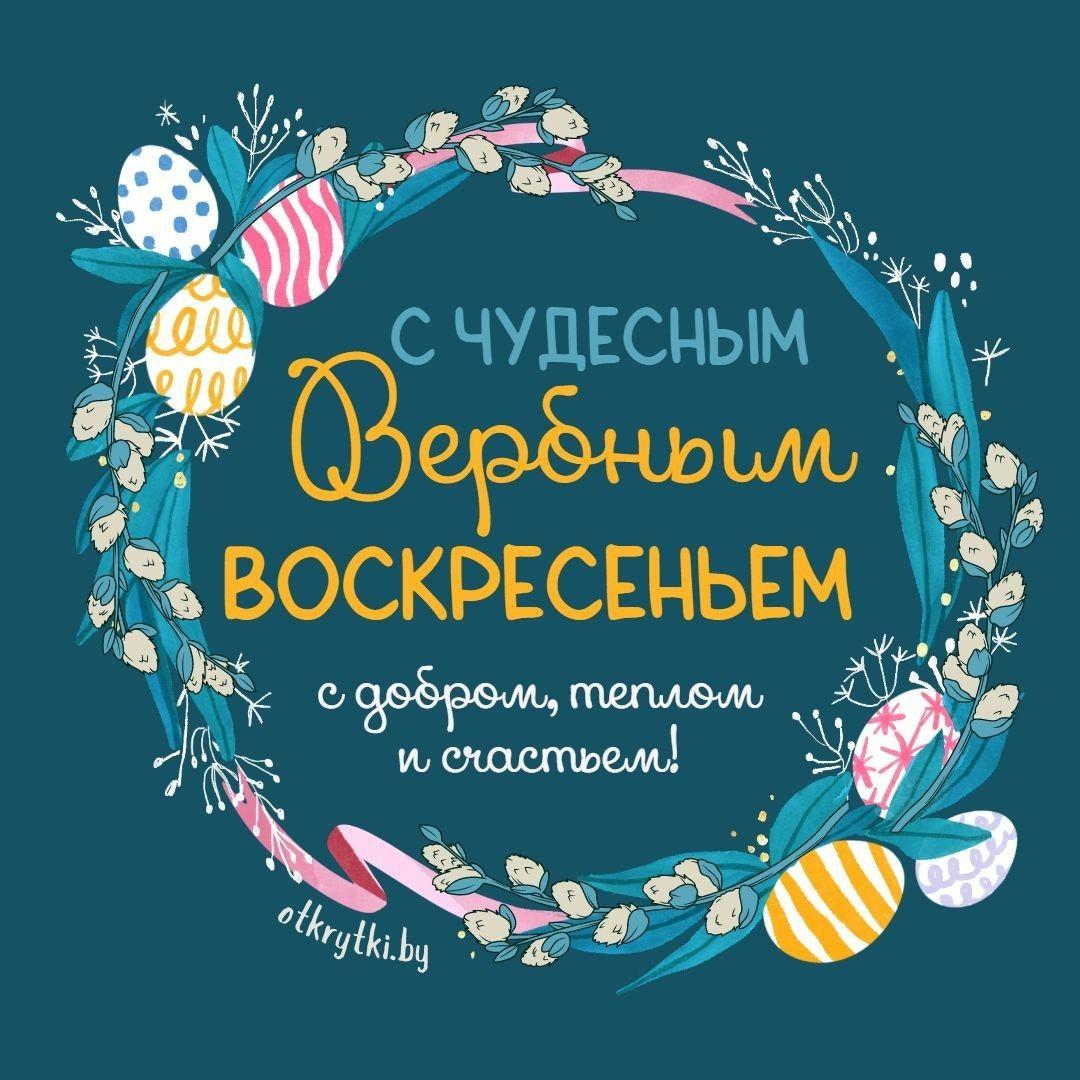 С ЧУДЕСНЫМ
Вербным
ВОСКРЕСЕНЬЕМ

с добром, теплом
и счастьем!

otkrytki.by